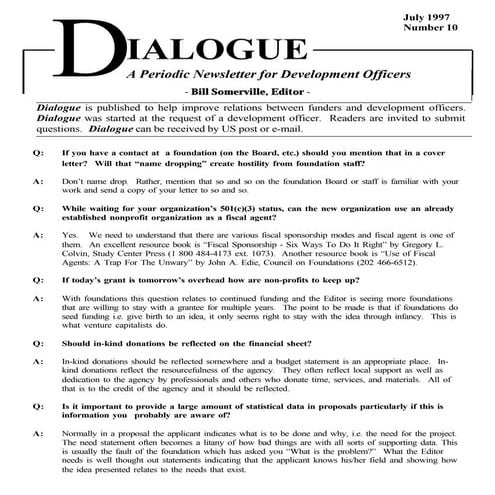 July 1997
Number 10

DIALOGUE

A Periodic Newsletter for Development Officers

- Bill Somerville, Editor -

Dialogue is published to help improve relations between funders and development officers. Dialogue was started at the request of a development officer. Readers are invited to submit questions. Dialogue can be received by US post or e-mail.

Q: If you have a contact at a foundation (on the Board, etc.) should you mention that in a cover letter? Will that "name dropping" create hostility from foundation staff?

A: Don't name drop. Rather, mention that so and so on the foundation Board or staff is familiar with your work and send a copy of your letter to so and so.

Q: While waiting for your organization's 501(c)(3) status, can the new organization use an already established nonprofit organization as a fiscal agent?

A: Yes. We need to understand that there are various fiscal sponsorship modes and fiscal agent is one of them. An excellent resource book is "Fiscal Sponsorship - Six Ways To Do It Right" by Gregory L. Colvin, Study Center Press (1 800 484-4173 ext. 1073). Another resource book is "Use of Fiscal Agents: A Trap For The Unwary" by John A. Edie, Council on Foundations (202 466-6512).

Q: If today's grant is tomorrow's overhead how are non-profits to keep up?

A: With foundations this question relates to continued funding and the Editor is seeing more foundations that are willing to stay with a grantee for multiple years. The point to be made is that if foundations do seed funding i.e. give birth to an idea, it only seems right to stay with the idea through infancy. This is what venture capitalists do.

Q: Should in-kind donations be reflected on the financial sheet?

A: In-kind donations should be reflected somewhere and a budget statement is an appropriate place. In-kind donations reflect the resourcefulness of the agency. They often reflect local support as well as dedication to the agency by professionals and others who donate time, services, and materials. All of that is to the credit of the agency and it should be reflected.

Q: Is it important to provide a large amount of statistical data in proposals particularly if this is information you probably are aware of?

A: Normally in a proposal the applicant indicates what is to be done and why, i.e. the need for the project. The need statement often becomes a litany of how bad things are with all sorts of supporting data. This is usually the fault of the foundation which has asked you "What is the problem?" What the Editor needs is well thought out statements indicating that the applicant knows his/her field and showing how the idea presented relates to the needs that exist.